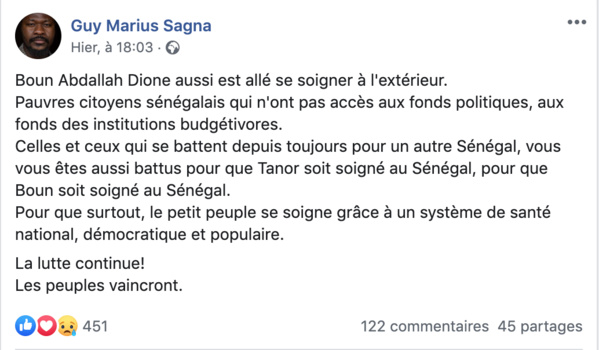 Guy Marius Sagna
Hier, à 18:03 ·

Boun Abdallah Dione aussi est allé se soigner à l'extérieur.
Pauvres citoyens sénégalais qui n'ont pas accès aux fonds politiques, aux fonds des institutions budgétivores.
Celles et ceux qui se battent depuis toujours pour un autre Sénégal, vous vous êtes aussi battus pour que Tanor soit soigné au Sénégal, pour que Boun soit soigné au Sénégal.
Pour que surtout, le petit peuple se soigne grâce à un système de santé national, démocratique et populaire.

La lutte continue!
Les peuples vaincront.

451
122 commentaires 45 partages